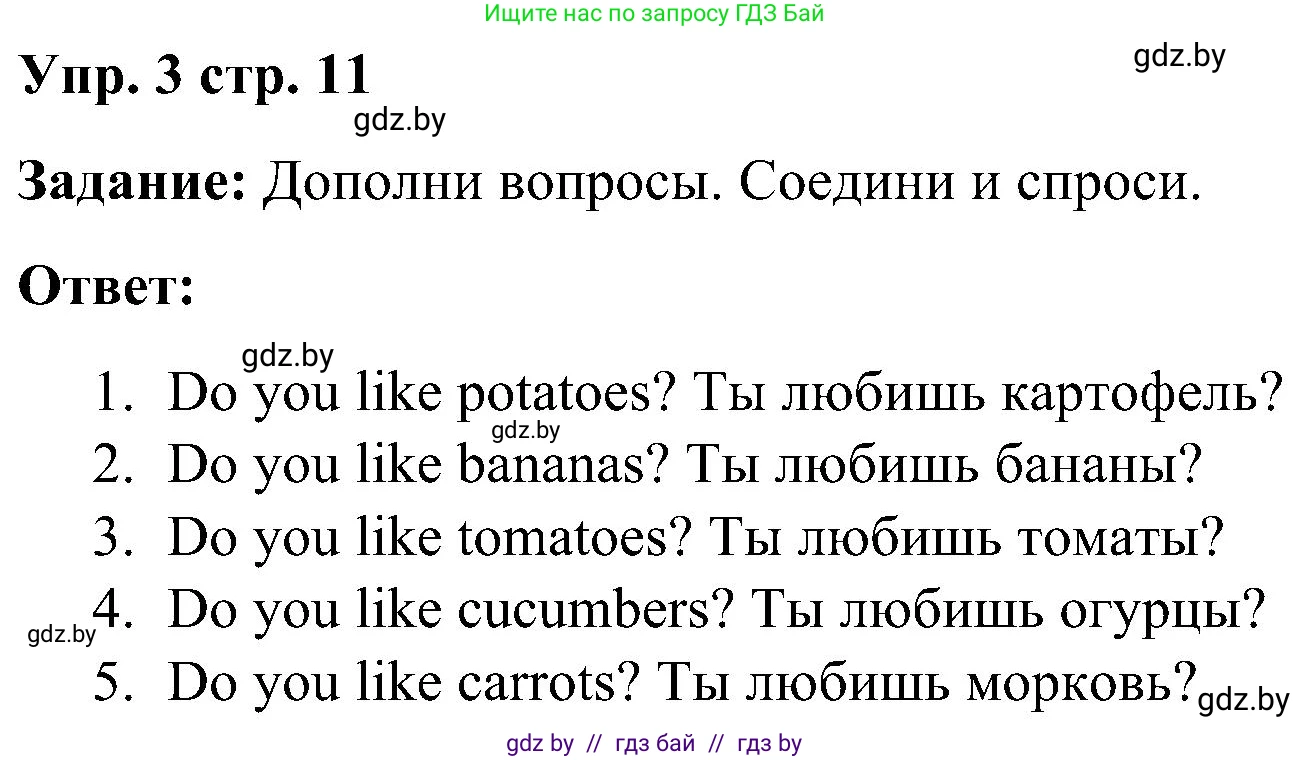 Ищите нас по запросу ГДЗ Бай

Упр. 3 стр. 11

gdz.by

gdz.by

Задание: Дополни вопросы. Соедини и спроси.

Ответ:

gdz.by

1. Do you like potatoes? Ты любишь картофель?

gdz.by

2. Do you like bananas? Ты любишь бананы?

3. Do you like tomatoes? Ты любишь томаты?

gdz.by

4. Do you like cucumbers? Ты любишь огурцы?

5. Do you like carrots? Ты любишь морковь?

gdz.by

gdz by // гдз бай // гдз by